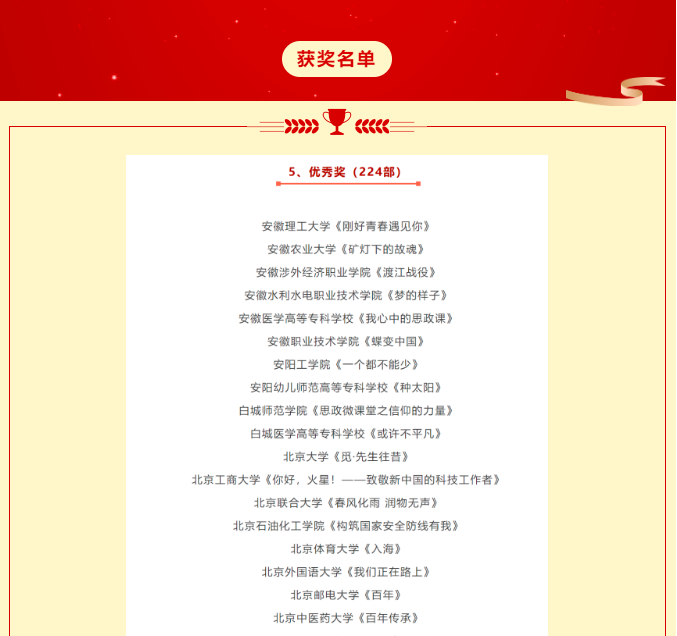 获奖名单

5、优秀奖（224部）

安徽理工大学《刚好青春遇见你》
安徽农业大学《矿灯下的故魂》
安徽涉外经济职业学院《渡江战役》
安徽水利水电职业技术学院《梦的样子》
安徽医学高等专科学校《我心中的思政课》
安徽职业技术学院《蝶变中国》
安阳工学院《一个都不能少》
安阳幼儿师范高等专科学校《种太阳》
白城师范学院《思政微课堂之信仰的力量》
白城医学高等专科学校《或许不平凡》
北京大学《觅·先生往昔》
北京工商大学《你好，火星！——致敬新中国的科技工作者》
北京联合大学《春风化雨 润物无声》
北京石油化工学院《构筑国家安全防线有我》
北京体育大学《入海》
北京外国语大学《我们正在路上》
北京邮电大学《百年》
北京中医药大学《百年传承》